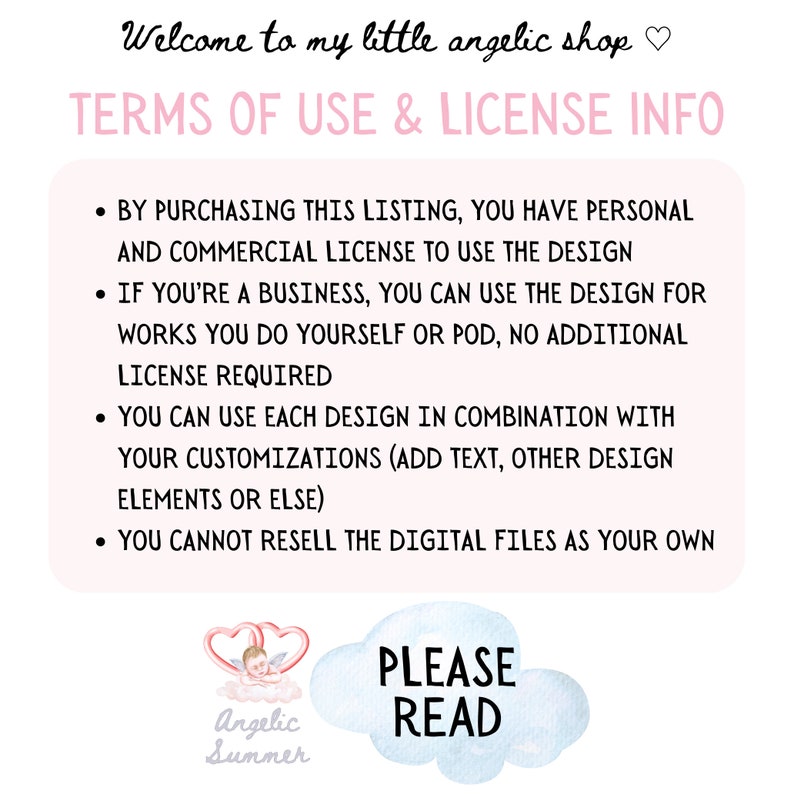 Welcome to my little angelic shop ♡

TERMS OF USE & LICENSE INFO

• BY PURCHASING THIS LISTING, YOU HAVE PERSONAL AND COMMERCIAL LICENSE TO USE THE DESIGN
• IF YOU'RE A BUSINESS, YOU CAN USE THE DESIGN FOR WORKS YOU DO YOURSELF OR POD, NO ADDITIONAL LICENSE REQUIRED
• YOU CAN USE EACH DESIGN IN COMBINATION WITH YOUR CUSTOMIZATIONS (ADD TEXT, OTHER DESIGN ELEMENTS OR ELSE)
• YOU CANNOT RESELL THE DIGITAL FILES AS YOUR OWN

Angelic Summer

PLEASE READ